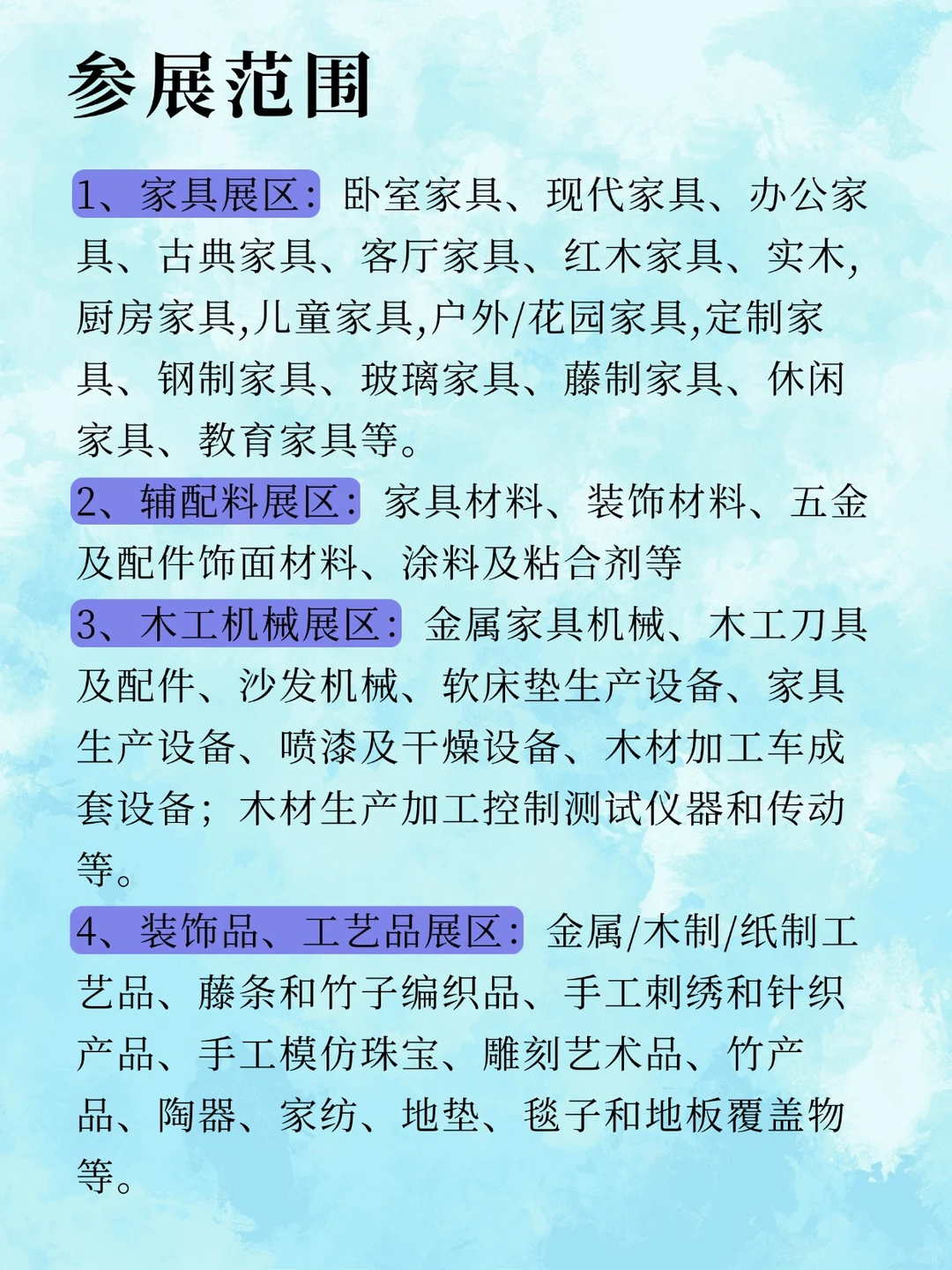 参展范围

1、家具展区：卧室家具、现代家具、办公家具、古典家具、客厅家具、红木家具、实木，厨房家具,儿童家具,户外/花园家具,定制家具、钢制家具、玻璃家具、藤制家具、休闲家具、教育家具等。

2、辅配料展区：家具材料、装饰材料、五金及配件饰面材料、涂料及粘合剂等

3、木工机械展区：金属家具机械、木工刀具及配件、沙发机械、软床垫生产设备、家具生产设备、喷漆及干燥设备、木材加工车成套设备；木材生产加工控制测试仪器和传动等。

4、装饰品、工艺品展区：金属/木制/纸制工艺品、藤条和竹子编织品、手工刺绣和针织产品、手工模仿珠宝、雕刻艺术品、竹产品、陶器、家纺、地垫、毯子和地板覆盖物等。